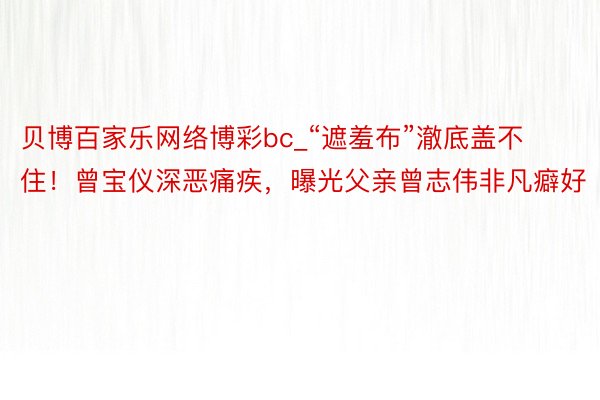 贝博百家乐网络博彩bc_“遮羞布”澈底盖不住！曾宝仪深恶痛疾，曝光父亲曾志伟非凡癖好